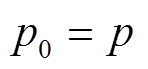 $p_0 = p$